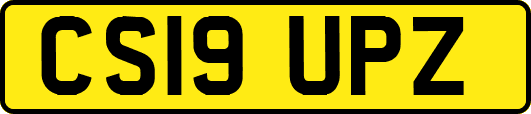 CS19 UPZ